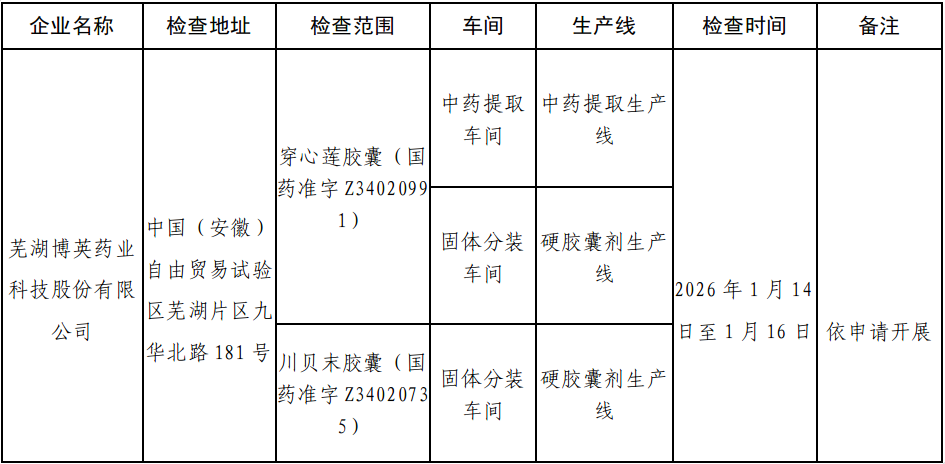 | 企业名称 | 检查地址 | 检查范围 | 车间 | 生产线 | 检查时间 | 备注 |
|---|---|---|---|---|---|---|
| 芜湖博英药业科技股份有限公司 | 中国（安徽）自由贸易试验区芜湖片区九华北路181号 | 穿心莲胶囊（国药准字Z34020991） | 中药提取车间 | 中药提取生产线 | 2026年1月14日至1月16日 | 依申请开展 |
|  |  |  | 固体分装车间 | 硬胶囊剂生产线 |  |  |
|  |  | 川贝末胶囊（国药准字Z34020735） | 固体分装车间 | 硬胶囊剂生产线 |  |  |